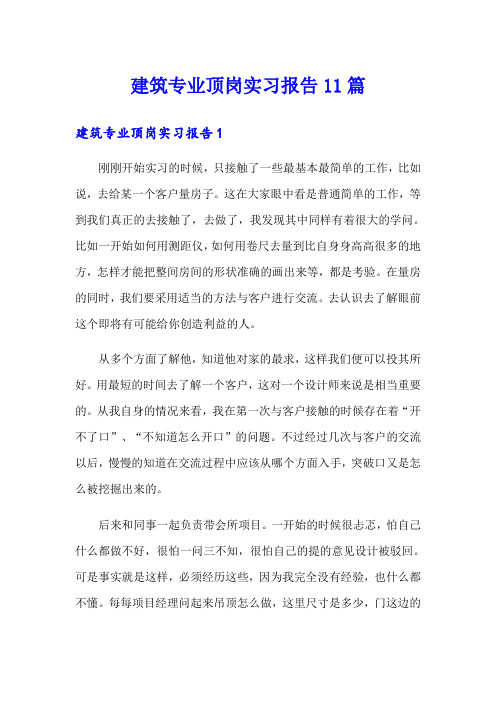 建筑专业顶岗实习报告11篇

建筑专业顶岗实习报告1

刚刚开始实习的时候，只接触了一些最基本最简单的工作，比如说，去给某一个客户量房子。这在大家眼中看是普通简单的工作，等到我们真正的去接触了，去做了，我发现其中同样有着很大的学问。比如一开始如何用测距仪，如何用卷尺去量到比自身身高高很多的地方，怎样才能把整间房间的形状准确的画出来等，都是考验。在量房的同时，我们要采用适当的方法与客户进行交流。去认识去了解眼前这个即将有可能给你创造利益的人。

从多个方面了解他，知道他对家的最求，这样我们便可以投其所好。用最短的时间去了解一个客户，这对一个设计师来说是相当重要的。从我自身的情况来看，我在第一次与客户接触的时候存在着“开不了口”、“不知道怎么开口”的问题。不过经过几次与客户的交流以后，慢慢的知道在交流过程中应该从哪个方面入手，突破口又是怎么被挖掘出来的。

后来和同事一起负责带会所项目。一开始的时候很忐忑，怕自己什么都做不好，很怕一问三不知，很怕自己的提的意见设计被驳回。可是事实就是这样，必须经历这些，因为我完全没有经验，也什么都不懂。每每项目经理问起来吊顶怎么做，这里尺寸是多少，门这边的